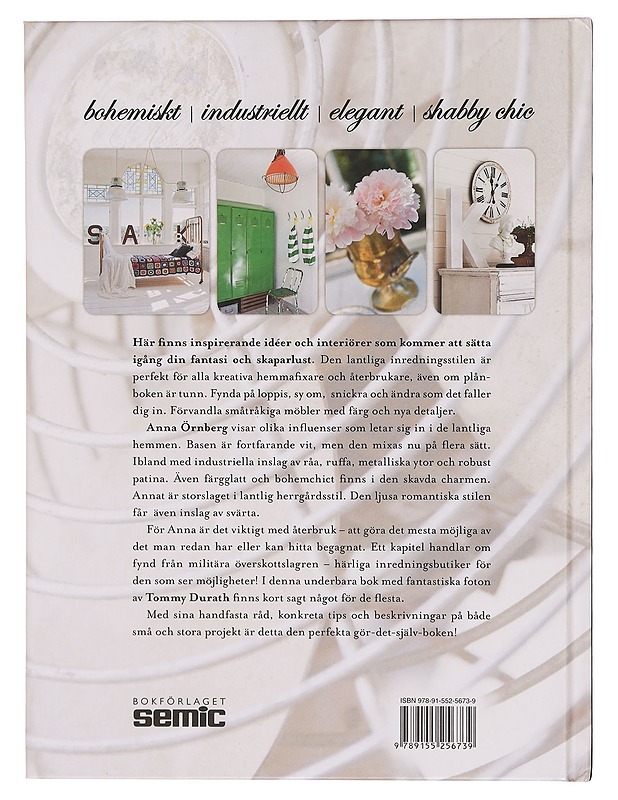 bohemiskt | industriellt | elegant | shabby chic

Här finns inspirerande idéer och interiörer som kommer att sätta igång din fantasi och skaparlust. Den lantliga inredningsstilen är perfekt för alla kreativa hemmafixare och återbrukare, även om plånboken är tunn. Fynda på loppis, sy om, snickra och ändra som det faller dig in. Förvandla småtråkiga möbler med färg och nya detaljer.

Anna Örnberg visar olika influenser som letar sig in i de lantliga hemmen. Basen är fortfarande vit, men den mixas nu på flera sätt. Ibland med industriella inslag av råa, ruffa, metalliska ytor och robust patina. Även färgglatt och bohemchict finns i den skavda charmen. Annat är storslaget i lantlig herrgårdsstil. Den ljusa romantiska stilen får även inslag av svärta.

För Anna är det viktigt med återbruk – att göra det mesta möjliga av det man redan har eller kan hitta begagnat. Ett kapitel handlar om fynd från militära överskottslagren – härliga inredningsbutiker för den som ser möjligheter! I denna underbara bok med fantastiska foton av Tommy Durath finns kort sagt något för de flesta.

Med sina handfasta råd, konkreta tips och beskrivningar på både små och stora projekt är detta den perfekta gör-det-själv-boken!

BOKFÖRLAGET
semic

ISBN 978-91-552-5673-9

9 789155 256739